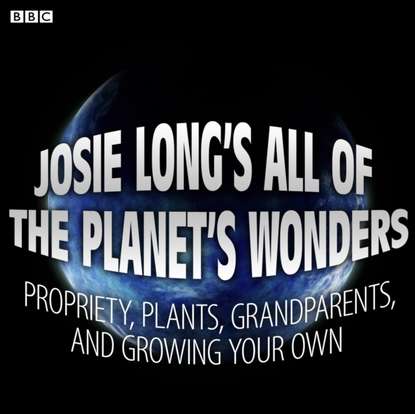 BBC

JOSIE LONG'S ALL OF THE PLANET'S WONDERS

PROPRIETY, PLANTS, GRANDPARENTS, AND GROWING YOUR OWN